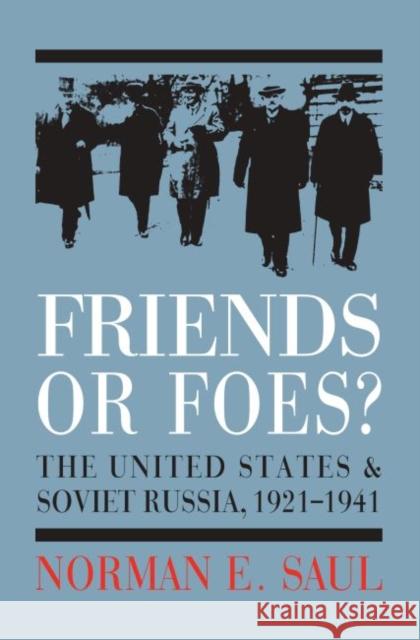 FRIENDS OR FOES?

THE UNITED STATES & SOVIET RUSSIA, 1921–1941

NORMAN E. SAUL